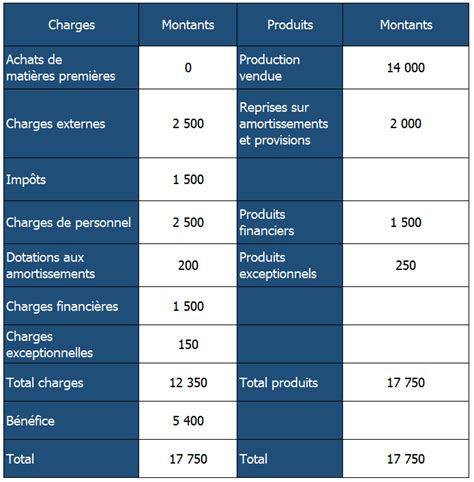 | Charges | Montants | Produits | Montants |
|---|---|---|---|
| Achats de matières premières | 0 | Production vendue | 14 000 |
| Charges externes | 2 500 | Reprises sur amortissements et provisions | 2 000 |
| Impôts | 1 500 | | |
| Charges de personnel | 2 500 | Produits financiers | 1 500 |
| Dotations aux amortissements | 200 | Produits exceptionnels | 250 |
| Charges financières | 1 500 | | |
| Charges exceptionnelles | 150 | | |
| Total charges | 12 350 | Total produits | 17 750 |
| Bénéfice | 5 400 | | |
| Total | 17 750 | Total | 17 750 |